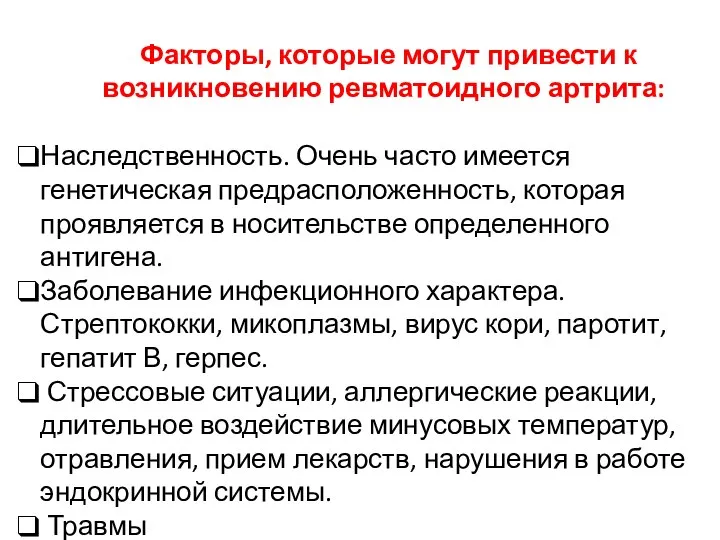 Факторы, которые могут привести к возникновению ревматоидного артрита:

❑Наследственность. Очень часто имеется генетическая предрасположенность, которая проявляется в носительстве определенного антигена.
❑Заболевание инфекционного характера. Стрептококки, микоплазмы, вирус кори, паротит, гепатит В, герпес.
❑ Стрессовые ситуации, аллергические реакции, длительное воздействие минусовых температур, отравления, прием лекарств, нарушения в работе эндокринной системы.
❑ Травмы